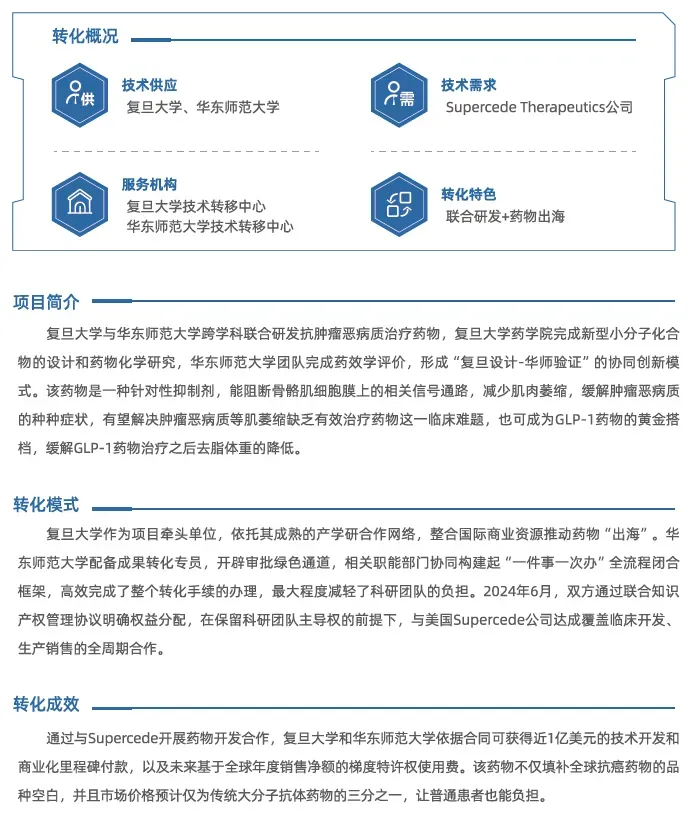 转化概况

供

技术供应
复旦大学、华东师范大学

需

技术需求
Supercede Therapeutics公司

服务机构
复旦大学技术转移中心
华东师范大学技术转移中心

转化特色
联合研发+药物出海

项目简介

复旦大学与华东师范大学跨学科联合研发抗肿瘤恶病质治疗药物，复旦大学药学院完成新型小分子化合物的设计和药物化学研究，华东师范大学团队完成药效学评价，形成“复旦设计-华师验证”的协同创新模式。该药物是一种针对性抑制剂，能阻断骨骼肌细胞膜上的相关信号通路，减少肌肉萎缩，缓解肿瘤恶病质的种种症状，有望解决肿瘤恶病质等肌萎缩缺乏有效治疗药物这一临床难题，也可成为GLP-1药物的黄金搭档，缓解GLP-1药物治疗之后去脂体重的降低。

转化模式

复旦大学作为项目牵头单位，依托其成熟的产学研合作网络，整合国际商业资源推动药物“出海”。华东师范大学配备成果转化专员，开辟审批绿色通道，相关职能部门协同构建起“一件事一次办”全流程闭合框架，高效完成了整个转化手续的办理，最大程度减轻了科研团队的负担。2024年6月，双方通过联合知识产权管理协议明确权益分配，在保留科研团队主导权的前提下，与美国Supercede公司达成覆盖临床开发、生产销售的全周期合作。

转化成效

通过与Supercede开展药物开发合作，复旦大学和华东师范大学依据合同可获得近1亿美元的技术开发和商业化里程碑付款，以及未来基于全球年度销售净额的梯度特许权使用费。该药物不仅填补全球抗癌药物的品种空白，并且市场价格预计仅为传统大分子抗体药物的三分之一，让普通患者也能负担。